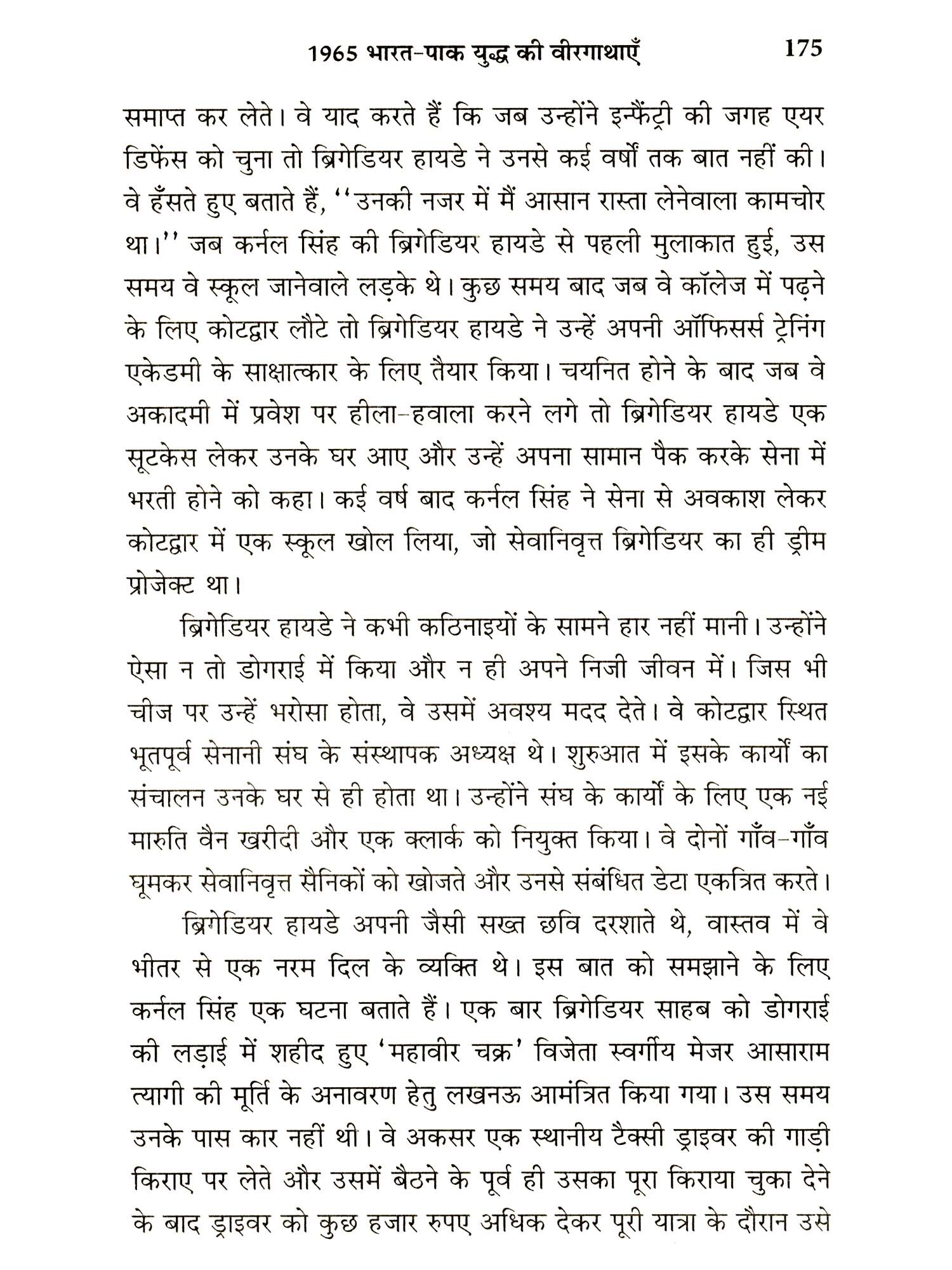 1965 भारत-पाक युद्ध की वीरगाथाएँ 175

समाप्त कर लेते। वे याद करते हैं कि जब उन्होंने इन्फैंट्री की जगह एयर डिफेंस को चुना तो ब्रिगेडियर हायडे ने उनसे कई वर्षों तक बात नहीं की। वे हँसते हुए बताते हैं, ''उनकी नजर में मैं आसान रास्ता लेनेवाला कामचोर था।'' जब कर्नल सिंह की ब्रिगेडियर हायडे से पहली मुलाकात हुई, उस समय वे स्कूल जानेवाले लड़के थे। कुछ समय बाद जब वे कॉलेज में पढ़ने के लिए कोटद्वार लौटे तो ब्रिगेडियर हायडे ने उन्हें अपनी ऑफिसर्स ट्रेनिंग एकेडमी के साक्षात्कार के लिए तैयार किया। चयनित होने के बाद जब वे अकादमी में प्रवेश पर हीला-हवाला करने लगे तो ब्रिगेडियर हायडे एक सूटकेस लेकर उनके घर आए और उन्हें अपना सामान पैक करके सेना में भरती होने को कहा। कई वर्ष बाद कर्नल सिंह ने सेना से अवकाश लेकर कोटद्वार में एक स्कूल खोल लिया, जो सेवानिवृत्त ब्रिगेडियर का ही ड्रीम प्रोजेक्ट था।

ब्रिगेडियर हायडे ने कभी कठिनाइयों के सामने हार नहीं मानी। उन्होंने ऐसा न तो डोगराई में किया और न ही अपने निजी जीवन में। जिस भी चीज पर उन्हें भरोसा होता, वे उसमें अवश्य मदद देते। वे कोटद्वार स्थित भूतपूर्व सेनानी संघ के संस्थापक अध्यक्ष थे। शुरुआत में इसके कार्यों का संचालन उनके घर से ही होता था। उन्होंने संघ के कार्यों के लिए एक नई मारुति वैन खरीदी और एक क्लार्क को नियुक्त किया। वे दोनों गाँव-गाँव घूमकर सेवानिवृत्त सैनिकों को खोजते और उनसे संबंधित डेटा एकत्रित करते।

ब्रिगेडियर हायडे अपनी जैसी सख्त छवि दरशाते थे, वास्तव में वे भीतर से एक नरम दिल के व्यक्ति थे। इस बात को समझाने के लिए कर्नल सिंह एक घटना बताते हैं। एक बार ब्रिगेडियर साहब को डोगराई की लड़ाई में शहीद हुए 'महावीर चक्र' विजेता स्वर्गीय मेजर आसाराम त्यागी की मूर्ति के अनावरण हेतु लखनऊ आमंत्रित किया गया। उस समय उनके पास कार नहीं थी। वे अकसर एक स्थानीय टैक्सी ड्राइवर की गाड़ी किराए पर लेते और उसमें बैठने के पूर्व ही उसका पूरा किराया चुका देने के बाद ड्राइवर को कुछ हजार रुपए अधिक देकर पूरी यात्रा के दौरान उसे